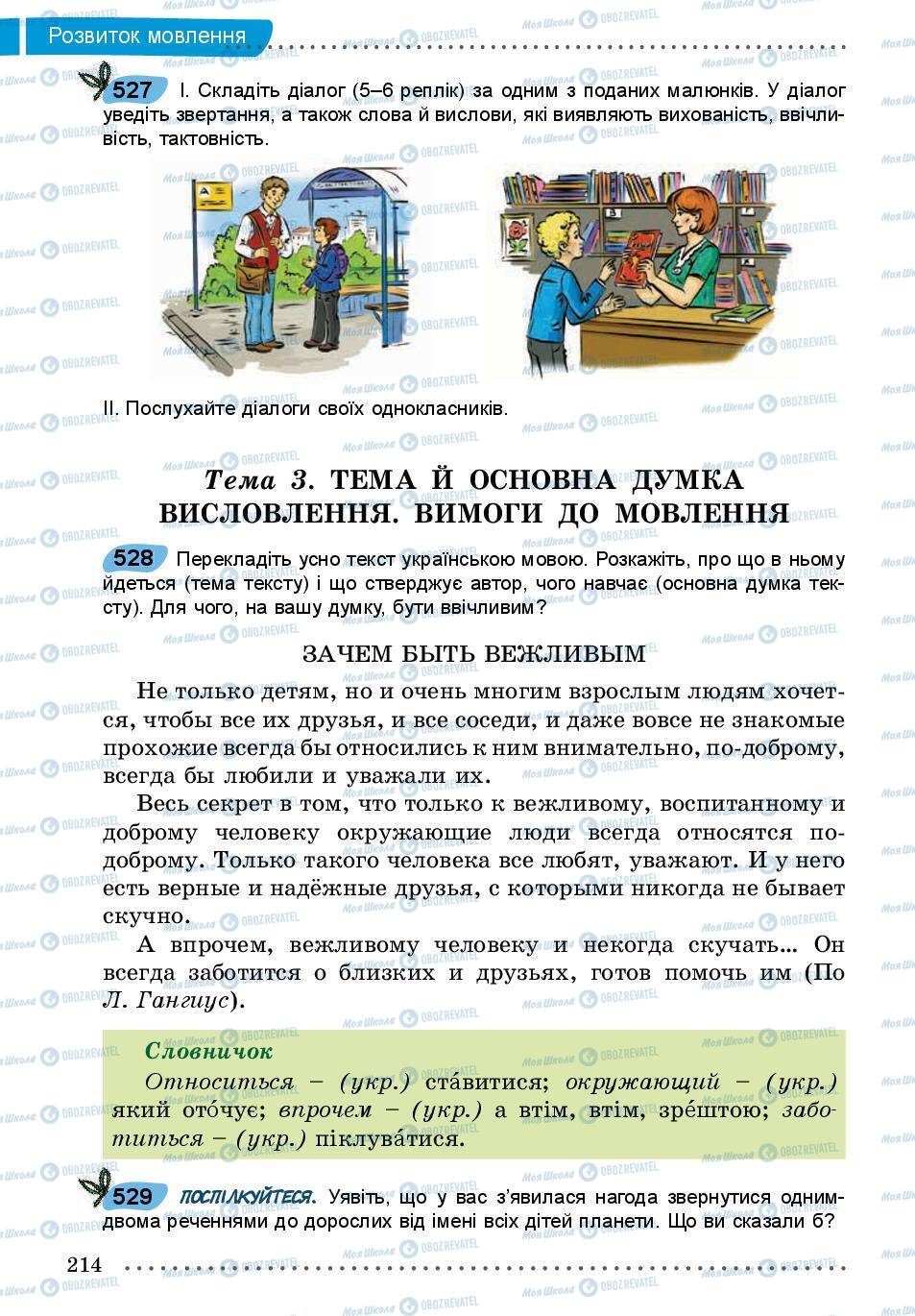 Розвиток мовлення

527 І. Складіть діалог (5–6 реплік) за одним з поданих малюнків. У діалог уведіть звертання, а також слова й вислови, які виявляють вихованість, ввічливість, тактовність.

ІІ. Послухайте діалоги своїх однокласників.

Тема 3. ТЕМА Й ОСНОВНА ДУМКА ВИСЛОВЛЕННЯ. ВИМОГИ ДО МОВЛЕННЯ

528 Перекладіть усно текст українською мовою. Розкажіть, про що в ньому йдеться (тема тексту) і що стверджує автор, чого навчає (основна думка тексту). Для чого, на вашу думку, бути ввічливим?

ЗАЧЕМ БЫТЬ ВЕЖЛИВЫМ

Не только детям, но и очень многим взрослым людям хочется, чтобы все их друзья, и все соседи, и даже вовсе не знакомые прохожие всегда бы относились к ним внимательно, по-доброму, всегда бы любили и уважали их.

Весь секрет в том, что только к вежливому, воспитанному и доброму человеку окружающие люди всегда относятся по-доброму. Только такого человека все любят, уважают. И у него есть верные и надёжные друзья, с которыми никогда не бывает скучно.

А впрочем, вежливому человеку и некогда скучать... Он всегда заботится о близких и друзьях, готов помочь им (По Л. Гангиус).

Словничок
Относиться – (укр.) ста́витися; окружающий – (укр.) який ото́чує; впрочем – (укр.) а втім, втім, зре́штою; заботиться – (укр.) піклува́тися.

529 ПОСПІЛКУЙТЕСЯ. Уявіть, що у вас з'явилася нагода звернутися одним-двома реченнями до дорослих від імені всіх дітей планети. Що ви сказали б?

214